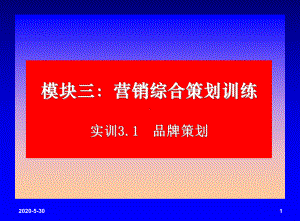 模块三：营销综合策划训练

实训3.1　品牌策划

2020-5-30

1